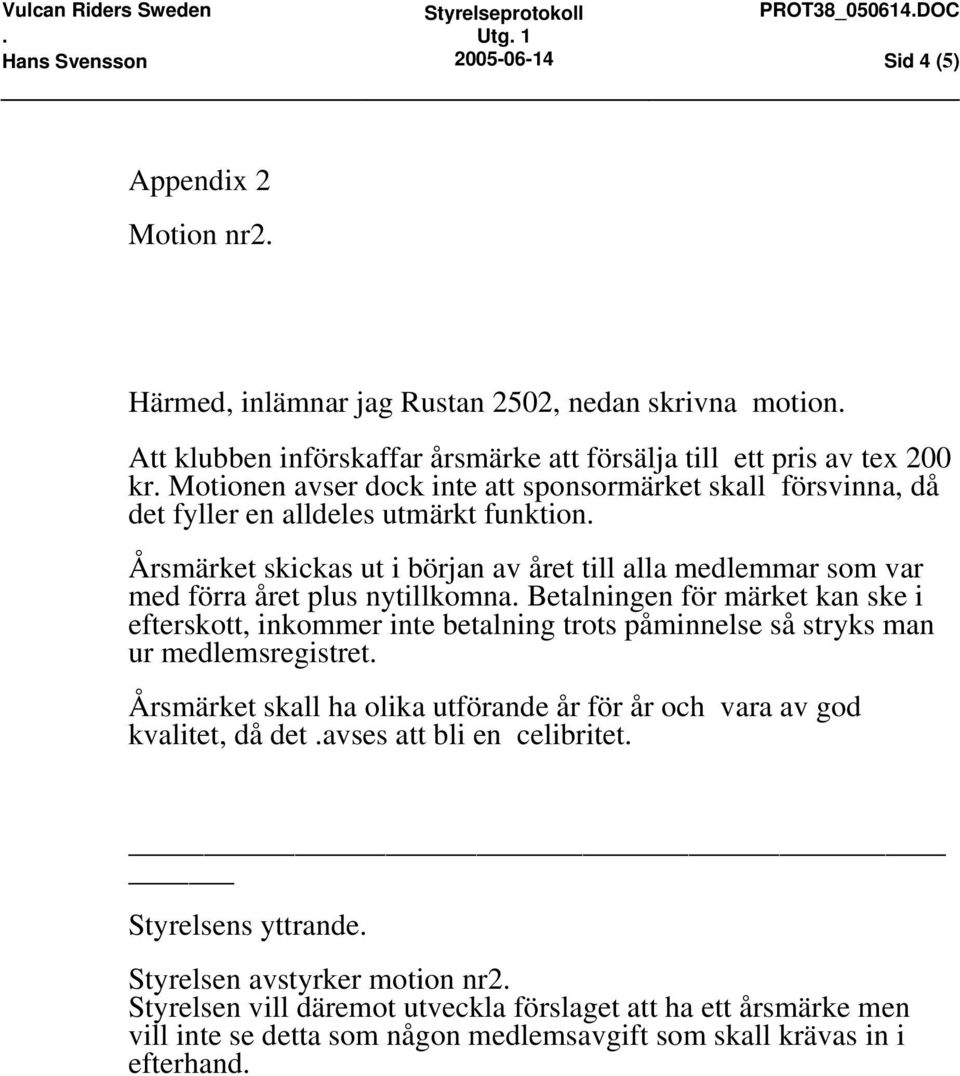 Vulcan Riders Sweden Styrelseprotokoll PROT38_050614.DOC
. Utg. 1
Hans Svensson 2005-06-14 Sid 4 (5)

Appendix 2

Motion nr2.

Härmed, inlämnar jag Rustan 2502, nedan skrivna motion.

Att klubben införskaffar årsmärke att försälja till ett pris av tex 200 kr. Motionen avser dock inte att sponsormärket skall försvinna, då det fyller en alldeles utmärkt funktion.

Årsmärket skickas ut i början av året till alla medlemmar som var med förra året plus nytillkomna. Betalningen för märket kan ske i efterskott, inkommer inte betalning trots påminnelse så stryks man ur medlemsregistret.

Årsmärket skall ha olika utförande år för år och vara av god kvalitet, då det .avses att bli en celibritet.

Styrelsens yttrande.

Styrelsen avstyrker motion nr2.
Styrelsen vill däremot utveckla förslaget att ha ett årsmärke men vill inte se detta som någon medlemsavgift som skall krävas in i efterhand.